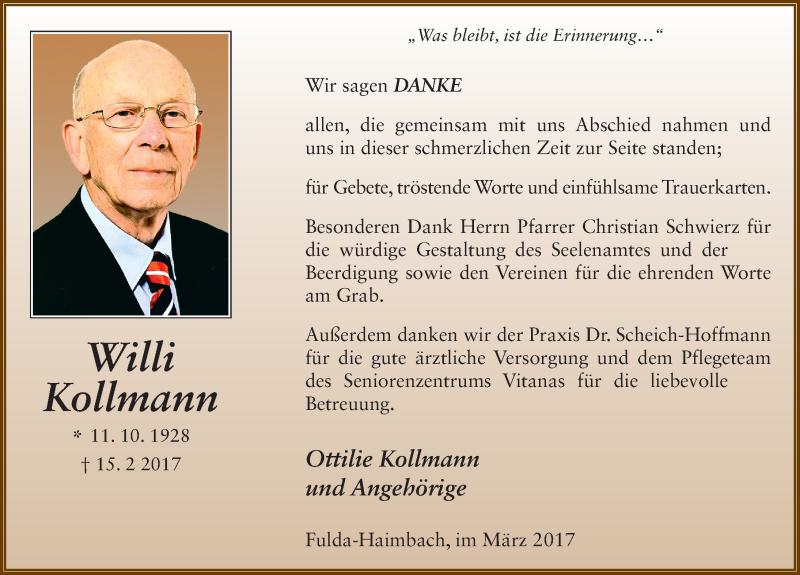 Willi
Kollmann

* 11. 10. 1928
† 15. 2 2017

„Was bleibt, ist die Erinnerung…“

Wir sagen DANKE

allen, die gemeinsam mit uns Abschied nahmen und uns in dieser schmerzlichen Zeit zur Seite standen;

für Gebete, tröstende Worte und einfühlsame Trauerkarten.

Besonderen Dank Herrn Pfarrer Christian Schwierz für die würdige Gestaltung des Seelenamtes und der Beerdigung sowie den Vereinen für die ehrenden Worte am Grab.

Außerdem danken wir der Praxis Dr. Scheich-Hoffmann für die gute ärztliche Versorgung und dem Pflegeteam des Seniorenzentrums Vitanas für die liebevolle Betreuung.

Ottilie Kollmann
und Angehörige

Fulda-Haimbach, im März 2017